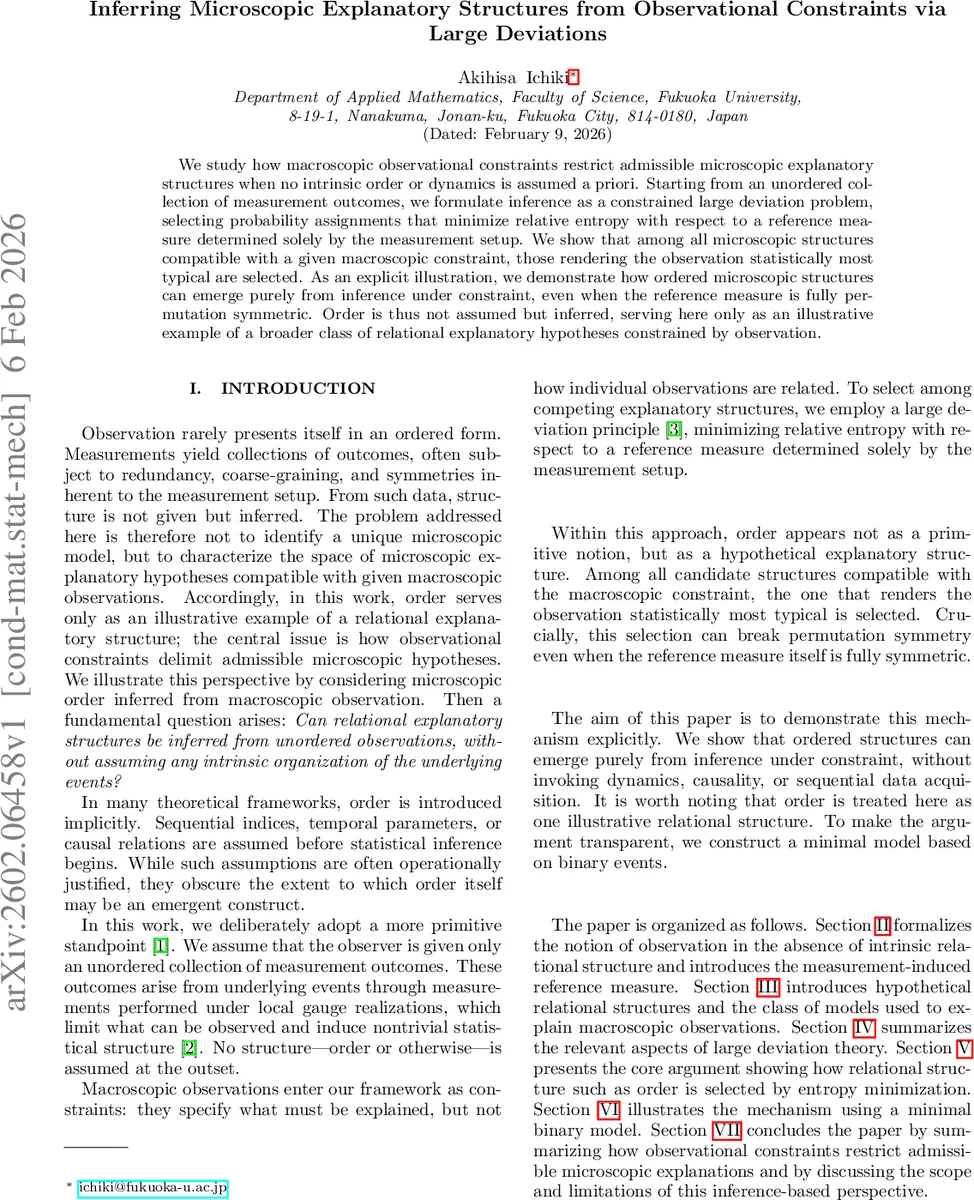 Inferring Microscopic Explanatory Structures from Observational Constraints via Large Deviations

Akihisa Ichiki*
Department of Applied Mathematics, Faculty of Science, Fukuoka University, 8-19-1, Nanakuma, Jonan-ku, Fukuoka City, 814-0180, Japan
(Dated: February 9, 2026)

We study how macroscopic observational constraints restrict admissible microscopic explanatory structures when no intrinsic order or dynamics is assumed a priori. Starting from an unordered collection of measurement outcomes, we formulate inference as a constrained large deviation problem, selecting probability assignments that minimize relative entropy with respect to a reference measure determined solely by the measurement setup. We show that among all microscopic structures compatible with a given macroscopic constraint, those rendering the observation statistically most typical are selected. As an explicit illustration, we demonstrate how ordered microscopic structures can emerge purely from inference under constraint, even when the reference measure is fully permutation symmetric. Order is thus not assumed but inferred, serving here only as an illustrative example of a broader class of relational explanatory hypotheses constrained by observation.

arXiv:2602.06458v1 [cond-mat.stat-mech] 6 Feb 2026

I. INTRODUCTION

Observation rarely presents itself in an ordered form. Measurements yield collections of outcomes, often subject to redundancy, coarse-graining, and symmetries inherent to the measurement setup. From such data, structure is not given but inferred. The problem addressed here is therefore not to identify a unique microscopic model, but to characterize the space of microscopic explanatory hypotheses compatible with given macroscopic observations. Accordingly, in this work, order serves only as an illustrative example of a relational explanatory structure; the central issue is how observational constraints delimit admissible microscopic hypotheses. We illustrate this perspective by considering microscopic order inferred from macroscopic observation. Then a fundamental question arises: Can relational explanatory structures be inferred from unordered observations, without assuming any intrinsic organization of the underlying events?

In many theoretical frameworks, order is introduced implicitly. Sequential indices, temporal parameters, or causal relations are assumed before statistical inference begins. While such assumptions are often operationally justified, they obscure the extent to which order itself may be an emergent construct.

In this work, we deliberately adopt a more primitive standpoint [1]. We assume that the observer is given only an unordered collection of measurement outcomes. These outcomes arise from underlying events through measurements performed under local gauge realizations, which limit what can be observed and induce nontrivial statistical structure [2]. No structure—order or otherwise—is assumed at the outset.

Macroscopic observations enter our framework as constraints: they specify what must be explained, but not how individual observations are related. To select among competing explanatory structures, we employ a large deviation principle [3], minimizing relative entropy with respect to a reference measure determined solely by the measurement setup.

Within this approach, order appears not as a primitive notion, but as a hypothetical explanatory structure. Among all candidate structures compatible with the macroscopic constraint, the one that renders the observation statistically most typical is selected. Crucially, this selection can break permutation symmetry even when the reference measure itself is fully symmetric.

The aim of this paper is to demonstrate this mechanism explicitly. We show that ordered structures can emerge purely from inference under constraint, without invoking dynamics, causality, or sequential data acquisition. It is worth noting that order is treated here as one illustrative relational structure. To make the argument transparent, we construct a minimal model based on binary events.

The paper is organized as follows. Section II formalizes the notion of observation in the absence of intrinsic relational structure and introduces the measurement-induced reference measure. Section III introduces hypothetical relational structures and the class of models used to explain macroscopic observations. Section IV summarizes the relevant aspects of large deviation theory. Section V presents the core argument showing how relational structure such as order is selected by entropy minimization. Section VI illustrates the mechanism using a minimal binary model. Section VII concludes the paper by summarizing how observational constraints restrict admissible microscopic explanations and by discussing the scope and limitations of this inference-based perspective.

* ichiki@fukuoka-u.ac.jp